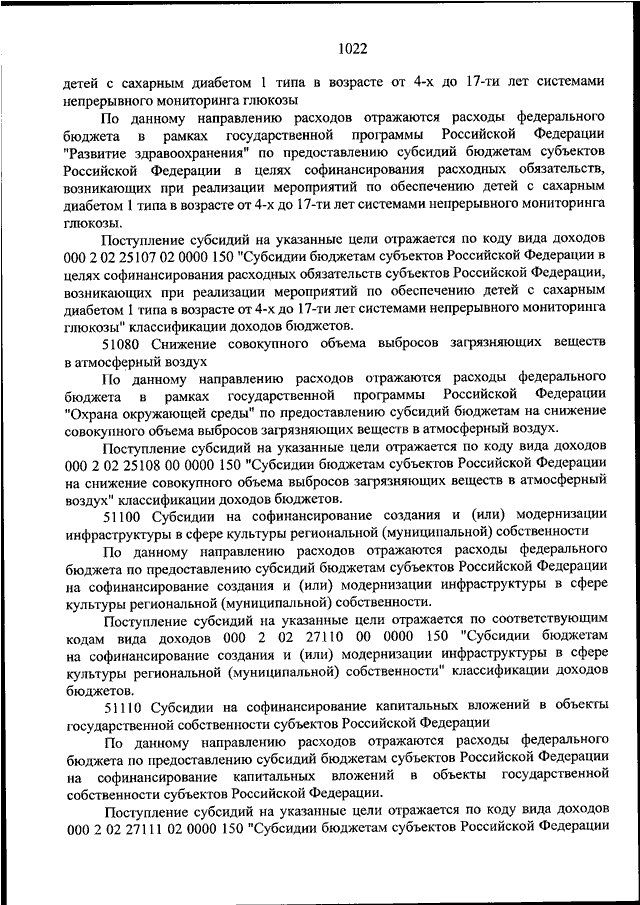 1022

детей с сахарным диабетом 1 типа в возрасте от 4-х до 17-ти лет системами непрерывного мониторинга глюкозы

По данному направлению расходов отражаются расходы федерального бюджета в рамках государственной программы Российской Федерации "Развитие здравоохранения" по предоставлению субсидий бюджетам субъектов Российской Федерации в целях софинансирования расходных обязательств, возникающих при реализации мероприятий по обеспечению детей с сахарным диабетом 1 типа в возрасте от 4-х до 17-ти лет системами непрерывного мониторинга глюкозы.

Поступление субсидий на указанные цели отражается по коду вида доходов 000 2 02 25107 02 0000 150 "Субсидии бюджетам субъектов Российской Федерации в целях софинансирования расходных обязательств субъектов Российской Федерации, возникающих при реализации мероприятий по обеспечению детей с сахарным диабетом 1 типа в возрасте от 4-х до 17-ти лет системами непрерывного мониторинга глюкозы" классификации доходов бюджетов.

51080 Снижение совокупного объема выбросов загрязняющих веществ в атмосферный воздух

По данному направлению расходов отражаются расходы федерального бюджета в рамках государственной программы Российской Федерации "Охрана окружающей среды" по предоставлению субсидий бюджетам на снижение совокупного объема выбросов загрязняющих веществ в атмосферный воздух.

Поступление субсидий на указанные цели отражается по коду вида доходов 000 2 02 25108 00 0000 150 "Субсидии бюджетам субъектов Российской Федерации на снижение совокупного объема выбросов загрязняющих веществ в атмосферный воздух" классификации доходов бюджетов.

51100 Субсидии на софинансирование создания и (или) модернизации инфраструктуры в сфере культуры региональной (муниципальной) собственности

По данному направлению расходов отражаются расходы федерального бюджета по предоставлению субсидий бюджетам субъектов Российской Федерации на софинансирование создания и (или) модернизации инфраструктуры в сфере культуры региональной (муниципальной) собственности.

Поступление субсидий на указанные цели отражается по соответствующим кодам вида доходов 000 2 02 27110 00 0000 150 "Субсидии бюджетам на софинансирование создания и (или) модернизации инфраструктуры в сфере культуры региональной (муниципальной) собственности" классификации доходов бюджетов.

51110 Субсидии на софинансирование капитальных вложений в объекты государственной собственности субъектов Российской Федерации

По данному направлению расходов отражаются расходы федерального бюджета по предоставлению субсидий бюджетам субъектов Российской Федерации на софинансирование капитальных вложений в объекты государственной собственности субъектов Российской Федерации.

Поступление субсидий на указанные цели отражается по коду вида доходов 000 2 02 27111 02 0000 150 "Субсидии бюджетам субъектов Российской Федерации